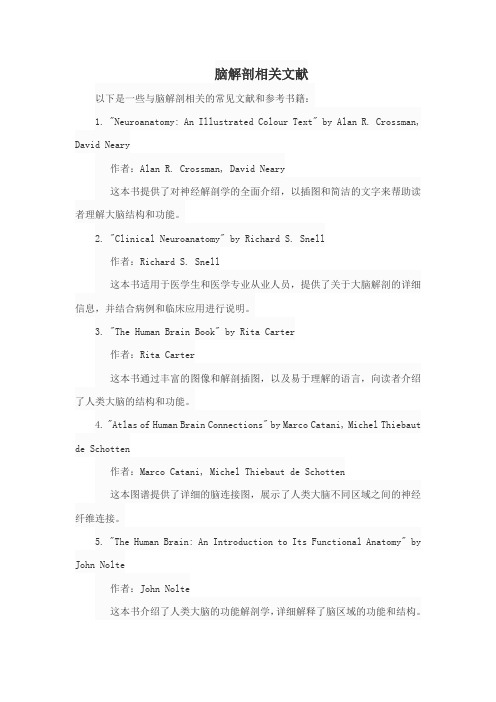 脑解剖相关文献

以下是一些与脑解剖相关的常见文献和参考书籍：

1. "Neuroanatomy: An Illustrated Colour Text" by Alan R. Crossman, David Neary

作者：Alan R. Crossman, David Neary

这本书提供了对神经解剖学的全面介绍，以插图和简洁的文字来帮助读者理解大脑结构和功能。

2. "Clinical Neuroanatomy" by Richard S. Snell

作者：Richard S. Snell

这本书适用于医学生和医学专业从业人员，提供了关于大脑解剖的详细信息，并结合病例和临床应用进行说明。

3. "The Human Brain Book" by Rita Carter

作者：Rita Carter

这本书通过丰富的图像和解剖插图，以及易于理解的语言，向读者介绍了人类大脑的结构和功能。

4. "Atlas of Human Brain Connections" by Marco Catani, Michel Thiebaut de Schotten

作者：Marco Catani, Michel Thiebaut de Schotten

这本图谱提供了详细的脑连接图，展示了人类大脑不同区域之间的神经纤维连接。

5. "The Human Brain: An Introduction to Its Functional Anatomy" by John Nolte

作者：John Nolte

这本书介绍了人类大脑的功能解剖学，详细解释了脑区域的功能和结构。